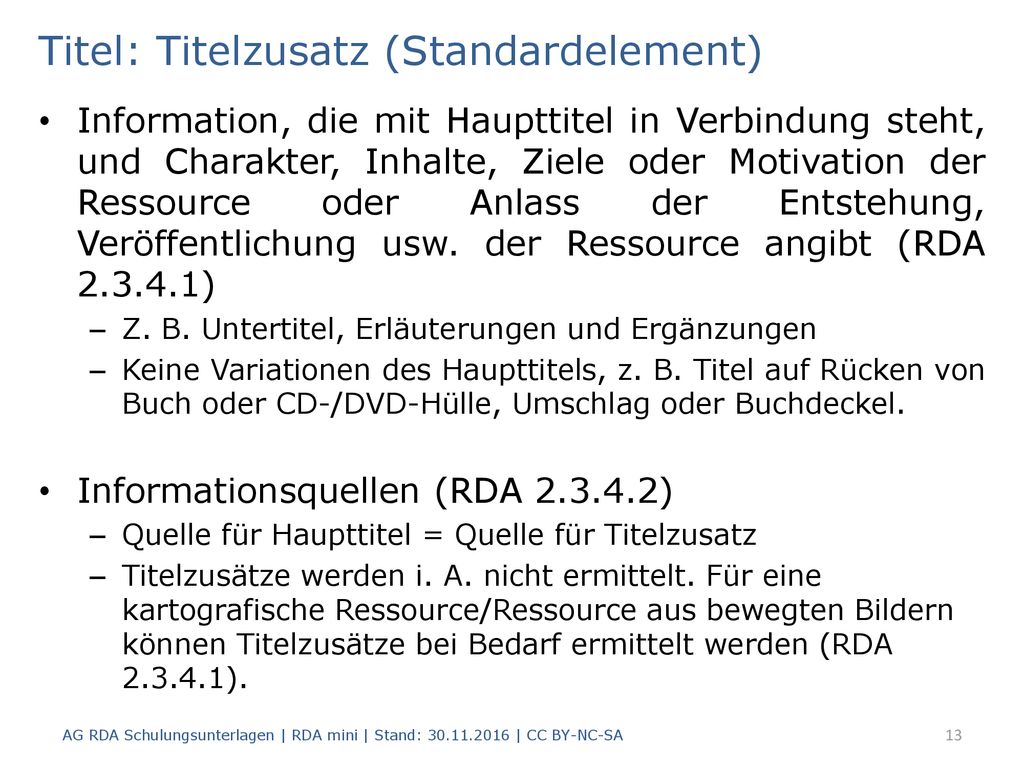 Titel: Titelzusatz (Standardelement)

• Information, die mit Haupttitel in Verbindung steht, und Charakter, Inhalte, Ziele oder Motivation der Ressource oder Anlass der Entstehung, Veröffentlichung usw. der Ressource angibt (RDA 2.3.4.1)
– Z. B. Untertitel, Erläuterungen und Ergänzungen
– Keine Variationen des Haupttitels, z. B. Titel auf Rücken von Buch oder CD-/DVD-Hülle, Umschlag oder Buchdeckel.

• Informationsquellen (RDA 2.3.4.2)
– Quelle für Haupttitel = Quelle für Titelzusatz
– Titelzusätze werden i. A. nicht ermittelt. Für eine kartografische Ressource/Ressource aus bewegten Bildern können Titelzusätze bei Bedarf ermittelt werden (RDA 2.3.4.1).

AG RDA Schulungsunterlagen | RDA mini | Stand: 30.11.2016 | CC BY-NC-SA 13